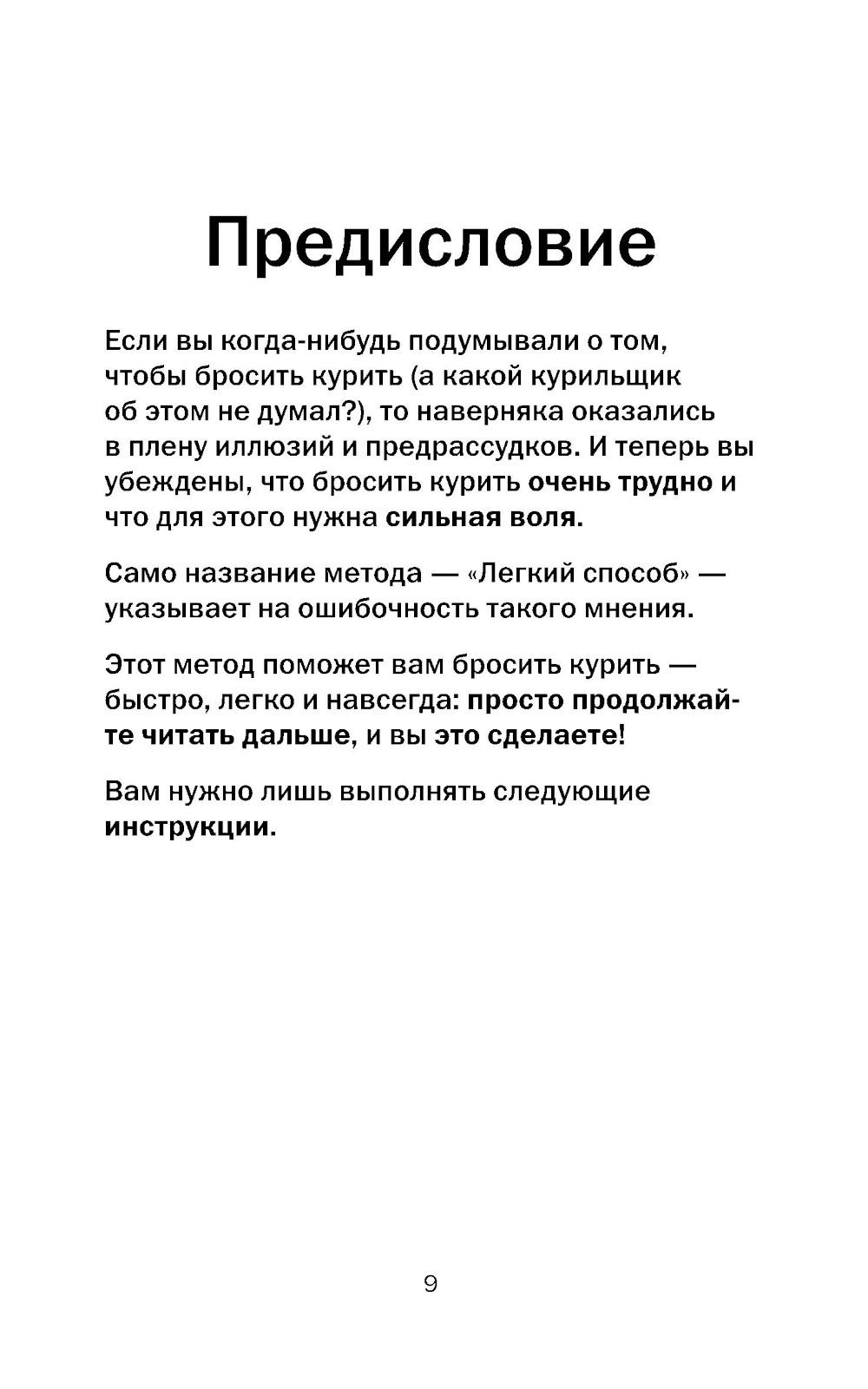 Предисловие

Если вы когда-нибудь подумывали о том, чтобы бросить курить (а какой курильщик об этом не думал?), то наверняка оказались в плену иллюзий и предрассудков. И теперь вы убеждены, что бросить курить очень трудно и что для этого нужна сильная воля.

Само название метода — «Легкий способ» — указывает на ошибочность такого мнения.

Этот метод поможет вам бросить курить — быстро, легко и навсегда: просто продолжайте читать дальше, и вы это сделаете!

Вам нужно лишь выполнять следующие инструкции.

9